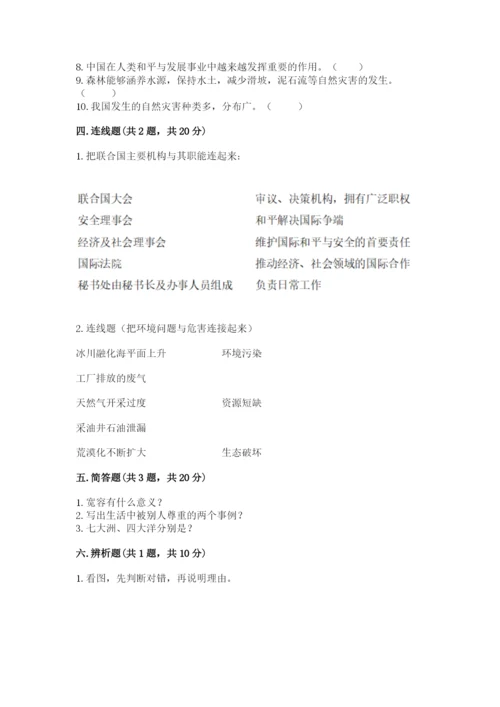 8. 中国在人类和平与发展事业中越来越发挥重要的作用。（　　）
9. 森林能够涵养水源，保持水土，减少滑坡，泥石流等自然灾害的发生。（　　）
10. 我国发生的自然灾害种类多，分布广。（　　）

四. 连线题（共 2 题，共 20 分）

1. 把联合国主要机构与其职能连起来：

联合国大会
安全理事会
经济及社会理事会
国际法院
秘书处由秘书长及办事人员组成

审议、决策机构，拥有广泛职权
和平解决国际争端
维护国际和平与安全的首要责任
推动经济、社会领域的国际合作
负责日常工作

2. 连线题（把环境问题与危害连接起来）

冰川融化海平面上升
工厂排放的废气
天然气开采过度
采油井石油泄漏
荒漠化不断扩大

环境污染
资源短缺
生态破坏

五. 简答题（共 3 题，共 20 分）

1. 宽容有什么意义？
2. 写出生活中被别人尊重的两个事例？
3. 七大洲、四大洋分别是？

六. 辨析题（共 1 题，共 10 分）

1. 看图，先判断对错，再说明理由。